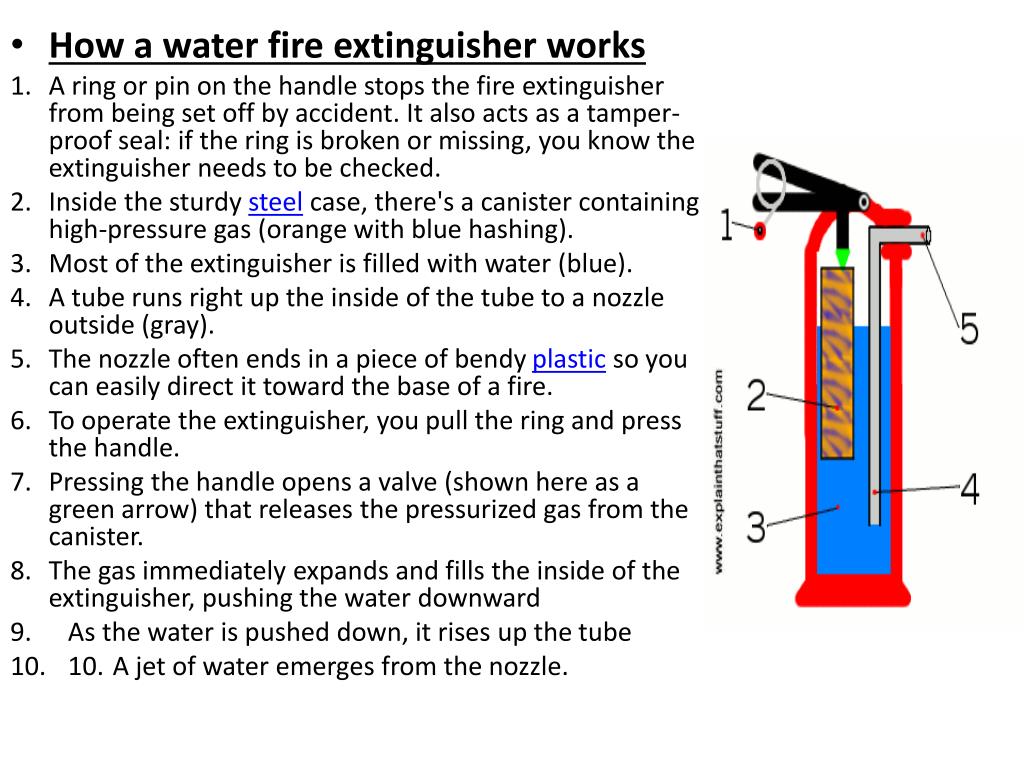 • How a water fire extinguisher works

1. A ring or pin on the handle stops the fire extinguisher from being set off by accident. It also acts as a tamper-proof seal: if the ring is broken or missing, you know the extinguisher needs to be checked.
2. Inside the sturdy steel case, there's a canister containing high-pressure gas (orange with blue hashing).
3. Most of the extinguisher is filled with water (blue).
4. A tube runs right up the inside of the tube to a nozzle outside (gray).
5. The nozzle often ends in a piece of bendy plastic so you can easily direct it toward the base of a fire.
6. To operate the extinguisher, you pull the ring and press the handle.
7. Pressing the handle opens a valve (shown here as a green arrow) that releases the pressurized gas from the canister.
8. The gas immediately expands and fills the inside of the extinguisher, pushing the water downward
9. As the water is pushed down, it rises up the tube
10. 10. A jet of water emerges from the nozzle.

1
2
3
4
5
www.explainthatstuff.com